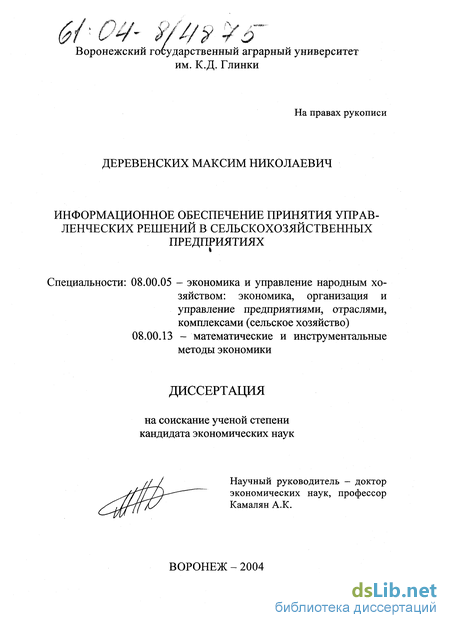 61:04-8/4875

Воронежский государственный аграрный университет им. К.Д. Глинки

На правах рукописи

ДЕРЕВЕНСКИХ МАКСИМ НИКОЛАЕВИЧ

ИНФОРМАЦИОННОЕ ОБЕСПЕЧЕНИЕ ПРИНЯТИЯ УПРАВЛЕНЧЕСКИХ РЕШЕНИЙ В СЕЛЬСКОХОЗЯЙСТВЕННЫХ ПРЕДПРИЯТИЯХ

Специальности: 08.00.05 – экономика и управление народным хозяйством: экономика, организация и управление предприятиями, отраслями, комплексами (сельское хозяйство)
08.00.13 – математические и инструментальные методы экономики

ДИССЕРТАЦИЯ

на соискание ученой степени кандидата экономических наук

Научный руководитель – доктор экономических наук, профессор Камалян А.К.

ВОРОНЕЖ – 2004

dsLib.net
библиотека диссертаций